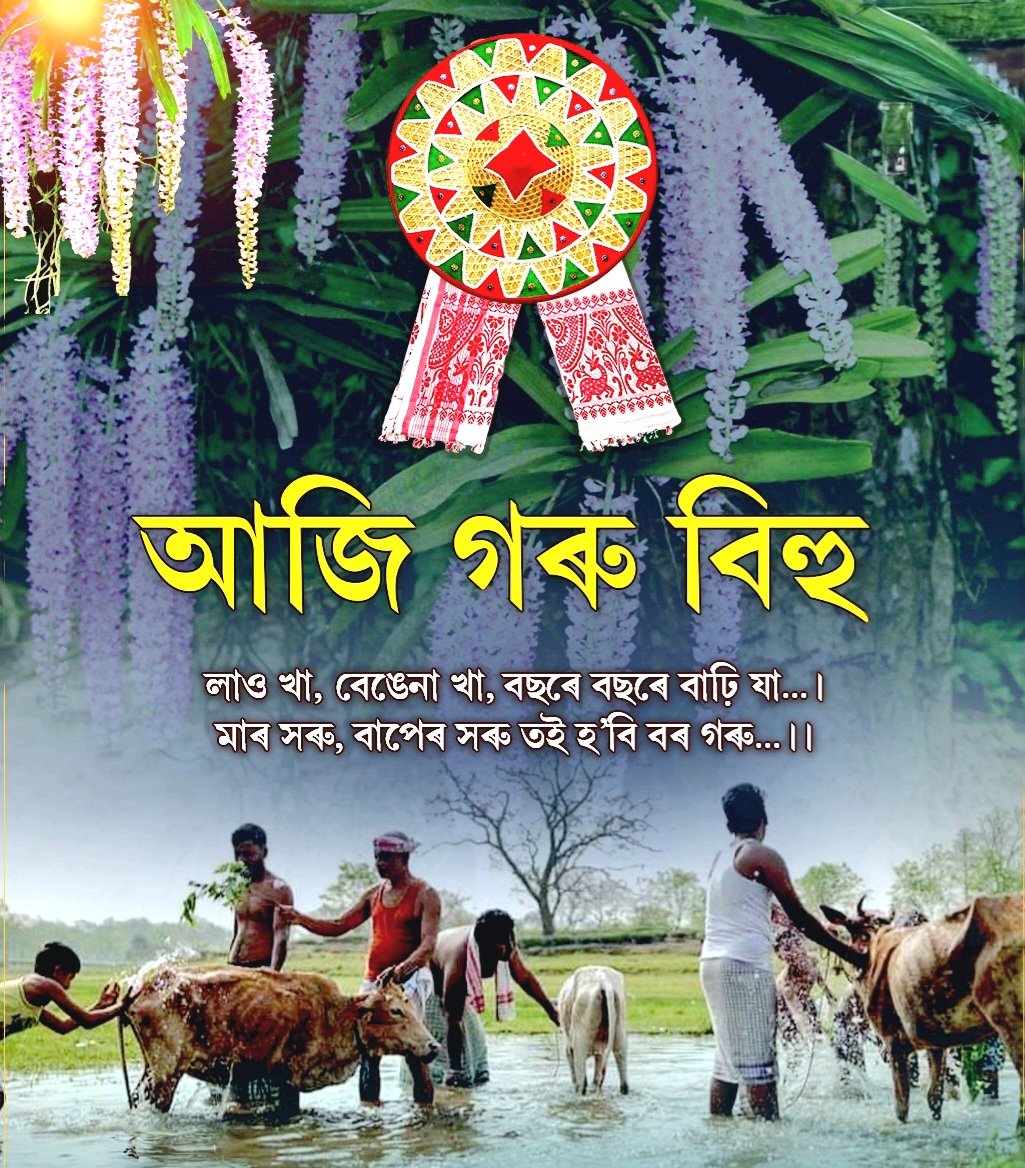 আজি গৰু বিহু

লাও খা, বেঙেনা খা, বছৰে বছৰে বাঢ়ি যা...।
মাৰ সৰু, বাপেৰ সৰু তই হ'বি বৰ গৰু...।।